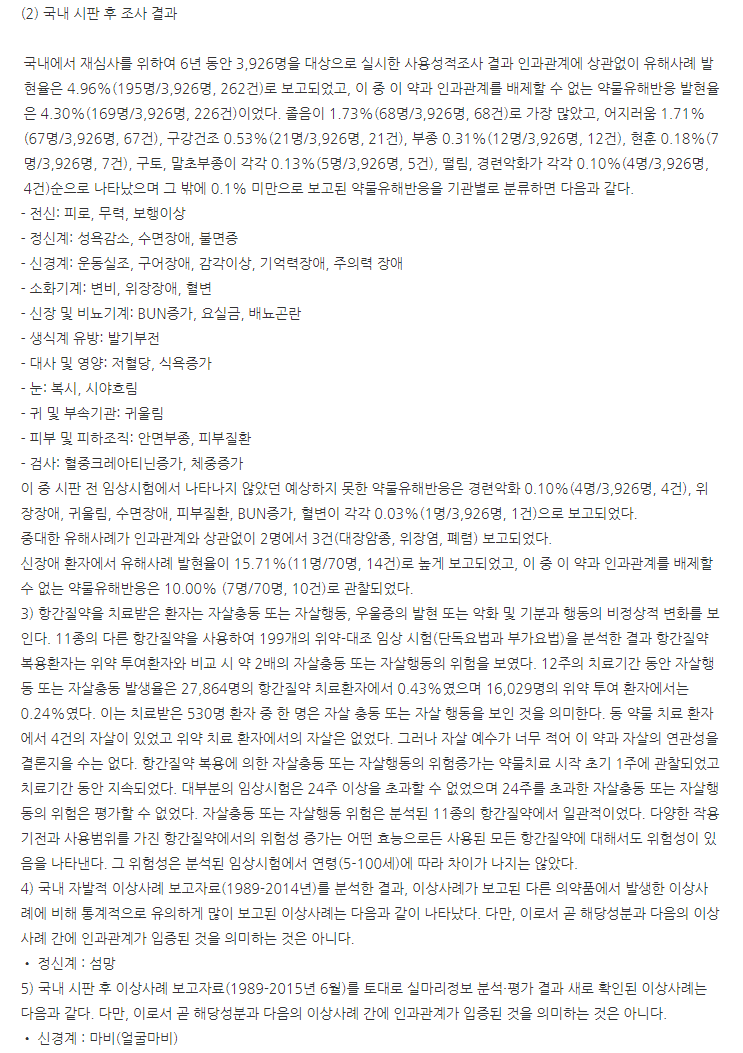 (2) 국내 시판 후 조사 결과

국내에서 재심사를 위하여 6년 동안 3,926명을 대상으로 실시한 사용성적조사 결과 인과관계에 상관없이 유해사례 발현율은 4.96%(195명/3,926명, 262건)로 보고되었고, 이 중 이 약과 인과관계를 배제할 수 없는 약물유해반응 발현율은 4.30%(169명/3,926명, 226건)이었다. 졸음이 1.73%(68명/3,926명, 68건)로 가장 많았고, 어지러움 1.71%(67명/3,926명, 67건), 구강건조 0.53%(21명/3,926명, 21건), 부종 0.31%(12명/3,926명, 12건), 현훈 0.18%(7명/3,926명, 7건), 구토, 말초부종이 각각 0.13%(5명/3,926명, 5건), 떨림, 경련악화가 각각 0.10%(4명/3,926명, 4건)순으로 나타났으며 그 밖에 0.1% 미만으로 보고된 약물유해반응을 기관별로 분류하면 다음과 같다.
- 전신: 피로, 무력, 보행이상
- 정신계: 성욕감소, 수면장애, 불면증
- 신경계: 운동실조, 구어장애, 감각이상, 기억력장애, 주의력 장애
- 소화기계: 변비, 위장장애, 혈변
- 신장 및 비뇨기계: BUN증가, 요실금, 배뇨곤란
- 생식계 유방: 발기부전
- 대사 및 영양: 저혈당, 식욕증가
- 눈: 복시, 시야흐림
- 귀 및 부속기관: 귀울림
- 피부 및 피하조직: 안면부종, 피부질환
- 검사: 혈중크레아티닌증가, 체중증가
이 중 시판 전 임상시험에서 나타나지 않았던 예상하지 못한 약물유해반응은 경련악화 0.10%(4명/3,926명, 4건), 위장장애, 귀울림, 수면장애, 피부질환, BUN증가, 혈변이 각각 0.03%(1명/3,926명, 1건)으로 보고되었다.
중대한 유해사례가 인과관계와 상관없이 2명에서 3건(대장암종, 위장염, 폐렴) 보고되었다.
신장애 환자에서 유해사례 발현율이 15.71%(11명/70명, 14건)로 높게 보고되었고, 이 중 이 약과 인과관계를 배제할 수 없는 약물유해반응은 10.00% (7명/70명, 10건)로 관찰되었다.
3) 항간질약을 치료받은 환자는 자살충동 또는 자살행동, 우울증의 발현 또는 악화 및 기분과 행동의 비정상적 변화를 보인다. 11종의 다른 항간질약을 사용하여 199개의 위약-대조 임상 시험(단독요법과 부가요법)을 분석한 결과 항간질약 복용환자는 위약 투여환자와 비교 시 약 2배의 자살충동 또는 자살행동의 위험을 보였다. 12주의 치료기간 동안 자살행동 또는 자살충동 발생율은 27,864명의 항간질약 치료환자에서 0.43%였으며 16,029명의 위약 투여 환자에서는 0.24%였다. 이는 치료받은 530명 환자 중 한 명은 자살 충동 또는 자살 행동을 보인 것을 의미한다. 동 약물 치료 환자에서 4건의 자살이 있었고 위약 치료 환자에서의 자살은 없었다. 그러나 자살 예수가 너무 적어 이 약과 자살의 연관성을 결론지을 수는 없다. 항간질약 복용에 의한 자살충동 또는 자살행동의 위험증가는 약물치료 시작 초기 1주에 관찰되었고 치료기간 동안 지속되었다. 대부분의 임상시험은 24주 이상을 초과할 수 없었으며 24주를 초과한 자살충동 또는 자살행동의 위험은 평가할 수 없었다. 자살충동 또는 자살행동 위험은 분석된 11종의 항간질약에서 일관적이었다. 다양한 작용기전과 사용범위를 가진 항간질약에서의 위험성 증가는 어떤 효능으로든 사용된 모든 항간질약에 대해서도 위험성이 있음을 나타낸다. 그 위험성은 분석된 임상시험에서 연령(5-100세)에 따라 차이가 나지는 않았다.
4) 국내 자발적 이상사례 보고자료(1989-2014년)를 분석한 결과, 이상사례가 보고된 다른 의약품에서 발생한 이상사례에 비해 통계적으로 유의하게 많이 보고된 이상사례는 다음과 같이 나타났다. 다만, 이로서 곧 해당성분과 다음의 이상사례 간에 인과관계가 입증된 것을 의미하는 것은 아니다.
• 정신계 : 섬망
5) 국내 시판 후 이상사례 보고자료(1989-2015년 6월)를 토대로 실마리정보 분석·평가 결과 새로 확인된 이상사례는 다음과 같다. 다만, 이로서 곧 해당성분과 다음의 이상사례 간에 인과관계가 입증된 것을 의미하는 것은 아니다.
• 신경계 : 마비(얼굴마비)